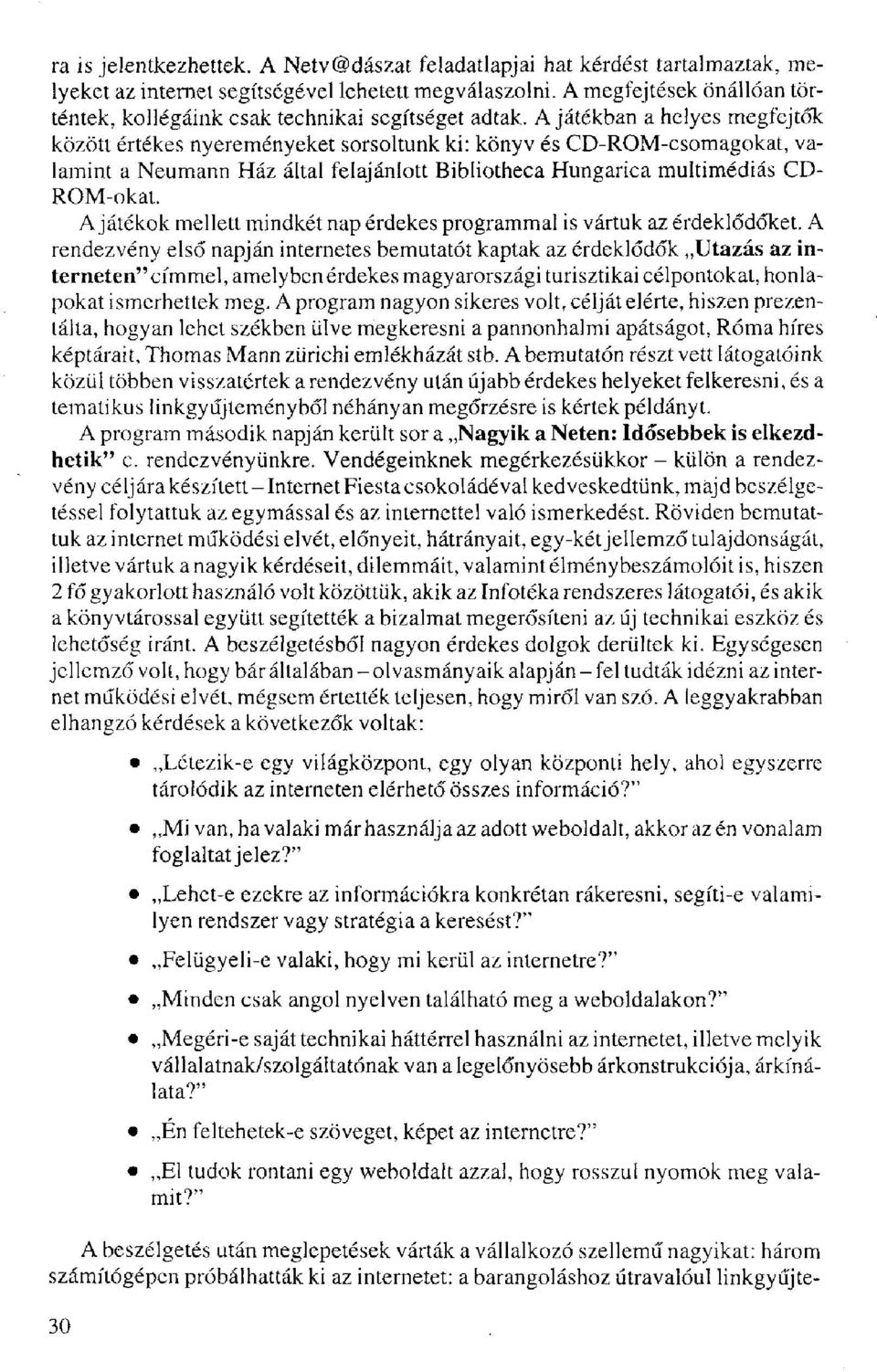 ra is jelentkezhettek. A Netv@dászat feladatlapjai hat kérdést tartalmaztak, melyeket az internet segítségével lehetett megválaszolni. A megfejtések önállóan történtek, kollégáink csak technikai segítséget adtak. A játékban a helyes megfejtők között értékes nyereményeket sorsoltunk ki: könyv és CD-ROM-csomagokat, valamint a Neumann Ház által felajánlott Bibliotheca Hungarica multimédiás CD-ROM-okat.

A játékok mellett mindkét nap érdekes programmal is vártuk az érdeklődőket. A rendezvény első napján internetes bemutatót kaptak az érdeklődők „Utazás az interneten" címmel, amelyben érdekes magyarországi turisztikai célpontokat, honlapokat ismerhettek meg. A program nagyon sikeres volt, célját elérte, hiszen prezentálta, hogyan lehet székben ülve megkeresni a pannonhalmi apátságot, Róma híres képtárait, Thomas Mann zürichi emlékházát stb. A bemutatón részt vett látogatóink közül többen visszatértek a rendezvény után újabb érdekes helyeket felkeresni, és a tematikus linkgyűjteményből néhányan megőrzésre is kértek példányt.

A program második napján került sor a „Nagyik a Neten: Idősebbek is elkezdhetik" c. rendezvényünkre. Vendégeinknek megérkezésükkor – külön a rendezvény céljára készített – Internet Fiesta csokoládéval kedveskedtünk, majd beszélgetéssel folytattuk az egymással és az internettel való ismerkedést. Röviden bemutattuk az internet működési elvét, előnyeit, hátrányait, egy-két jellemző tulajdonságát, illetve vártuk a nagyik kérdéseit, dilemmáit, valamint élménybeszámolóit is, hiszen 2 fő gyakorlott használó volt közöttük, akik az Infotéka rendszeres látogatói, és akik a könyvtárossal együtt segítették a bizalmat megerősíteni az új technikai eszköz és lehetőség iránt. A beszélgetésből nagyon érdekes dolgok derültek ki. Egységesen jellemző volt, hogy bár általában – olvasmányaik alapján – fel tudták idézni az internet működési elvét, mégsem értették teljesen, hogy miről van szó. A leggyakrabban elhangzó kérdések a következők voltak:

• „Létezik-e egy világközpont, egy olyan központi hely, ahol egyszerre tárolódik az interneten elérhető összes információ?"

• „Mi van, ha valaki már használja az adott weboldalt, akkor az én vonalam foglaltat jelez?"

• „Lehet-e ezekre az információkra konkrétan rákeresni, segíti-e valamilyen rendszer vagy stratégia a keresést?"

• „Felügyeli-e valaki, hogy mi kerül az internetre?"

• „Minden csak angol nyelven található meg a weboldalakon?"

• „Megéri-e saját technikai háttérrel használni az internetet, illetve melyik vállalatnak/szolgáltatónak van a legelőnyösebb árkonstrukciója, árkínálata?"

• „Én feltehetek-e szöveget, képet az internetre?"

• „El tudok rontani egy weboldalt azzal, hogy rosszul nyomok meg valamit?"

A beszélgetés után meglepetések várták a vállalkozó szellemű nagyikat: három számítógépen próbálhatták ki az internetet: a barangoláshoz útravalóul linkgyűjte-

30